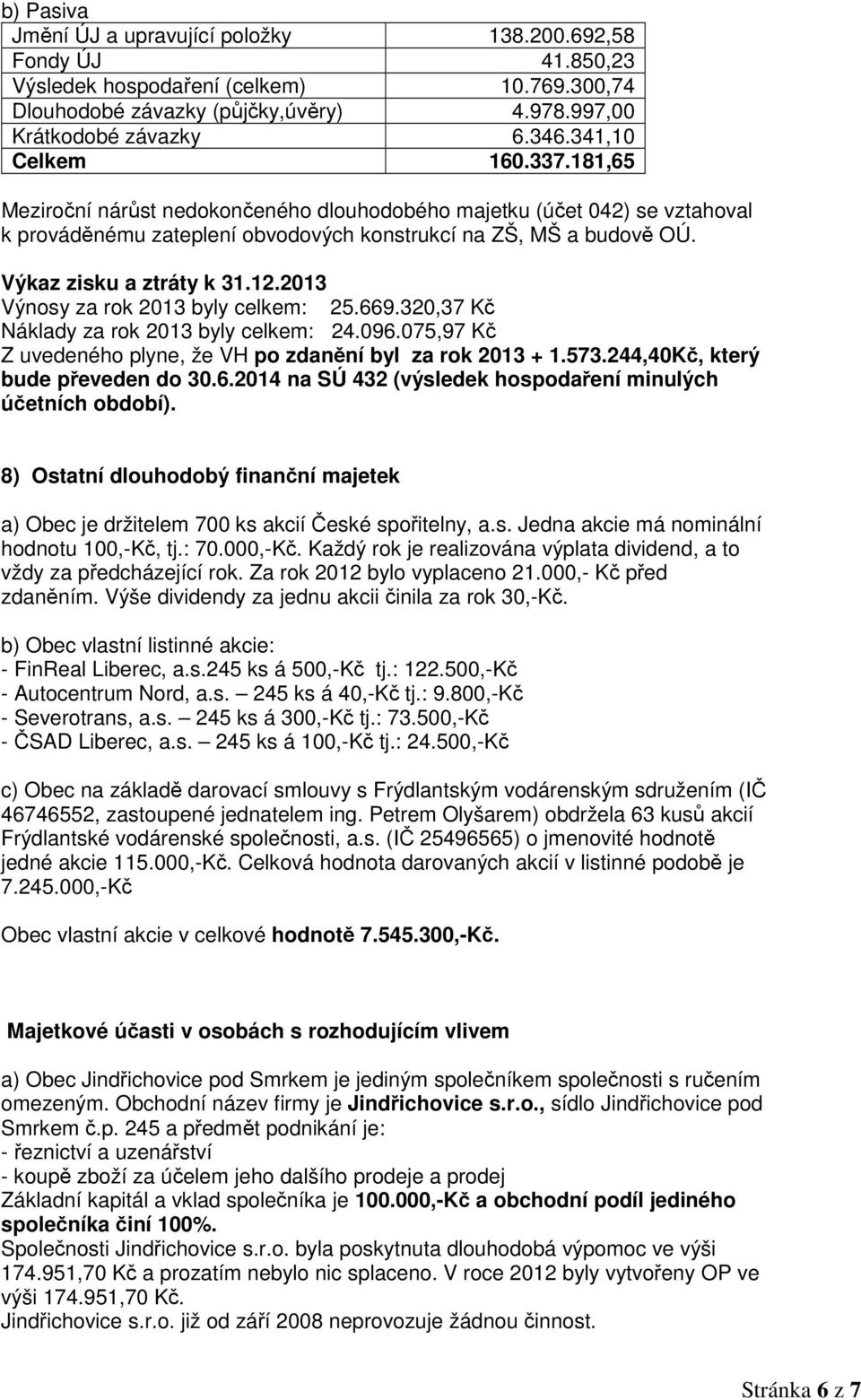 b) Pasiva

| | |
|---|---|
| Jmění ÚJ a upravující položky | 138.200.692,58 |
| Fondy ÚJ | 41.850,23 |
| Výsledek hospodaření (celkem) | 10.769.300,74 |
| Dlouhodobé závazky (půjčky,úvěry) | 4.978.997,00 |
| Krátkodobé závazky | 6.346.341,10 |
| Celkem | 160.337.181,65 |

Meziroční nárůst nedokončeného dlouhodobého majetku (účet 042) se vztahoval k prováděnému zateplení obvodových konstrukcí na ZŠ, MŠ a budově OÚ.

Výkaz zisku a ztráty k 31.12.2013
Výnosy za rok 2013 byly celkem: 25.669.320,37 Kč
Náklady za rok 2013 byly celkem: 24.096.075,97 Kč
Z uvedeného plyne, že VH po zdanění byl za rok 2013 + 1.573.244,40Kč, který bude převeden do 30.6.2014 na SÚ 432 (výsledek hospodaření minulých účetních období).

8) Ostatní dlouhodobý finanční majetek

a) Obec je držitelem 700 ks akcií České spořitelny, a.s. Jedna akcie má nominální hodnotu 100,-Kč, tj.: 70.000,-Kč. Každý rok je realizována výplata dividend, a to vždy za předcházející rok. Za rok 2012 bylo vyplaceno 21.000,- Kč před zdaněním. Výše dividendy za jednu akcii činila za rok 30,-Kč.

b) Obec vlastní listinné akcie:
- FinReal Liberec, a.s.245 ks á 500,-Kč tj.: 122.500,-Kč
- Autocentrum Nord, a.s. – 245 ks á 40,-Kč tj.: 9.800,-Kč
- Severotrans, a.s. – 245 ks á 300,-Kč tj.: 73.500,-Kč
- ČSAD Liberec, a.s. – 245 ks á 100,-Kč tj.: 24.500,-Kč

c) Obec na základě darovací smlouvy s Frýdlantským vodárenským sdružením (IČ 46746552, zastoupené jednatelem ing. Petrem Olyšarem) obdržela 63 kusů akcií Frýdlantské vodárenské společnosti, a.s. (IČ 25496565) o jmenovité hodnotě jedné akcie 115.000,-Kč. Celková hodnota darovaných akcií v listinné podobě je 7.245.000,-Kč

Obec vlastní akcie v celkové hodnotě 7.545.300,-Kč.

Majetkové účasti v osobách s rozhodujícím vlivem

a) Obec Jindřichovice pod Smrkem je jediným společníkem společnosti s ručením omezeným. Obchodní název firmy je Jindřichovice s.r.o., sídlo Jindřichovice pod Smrkem č.p. 245 a předmět podnikání je:
- řeznictví a uzenářství
- koupě zboží za účelem jeho dalšího prodeje a prodej
Základní kapitál a vklad společníka je 100.000,-Kč a obchodní podíl jediného společníka činí 100%.
Společnosti Jindřichovice s.r.o. byla poskytnuta dlouhodobá výpomoc ve výši 174.951,70 Kč a prozatím nebylo nic splaceno. V roce 2012 byly vytvořeny OP ve výši 174.951,70 Kč.
Jindřichovice s.r.o. již od září 2008 neprovozuje žádnou činnost.

Stránka 6 z 7